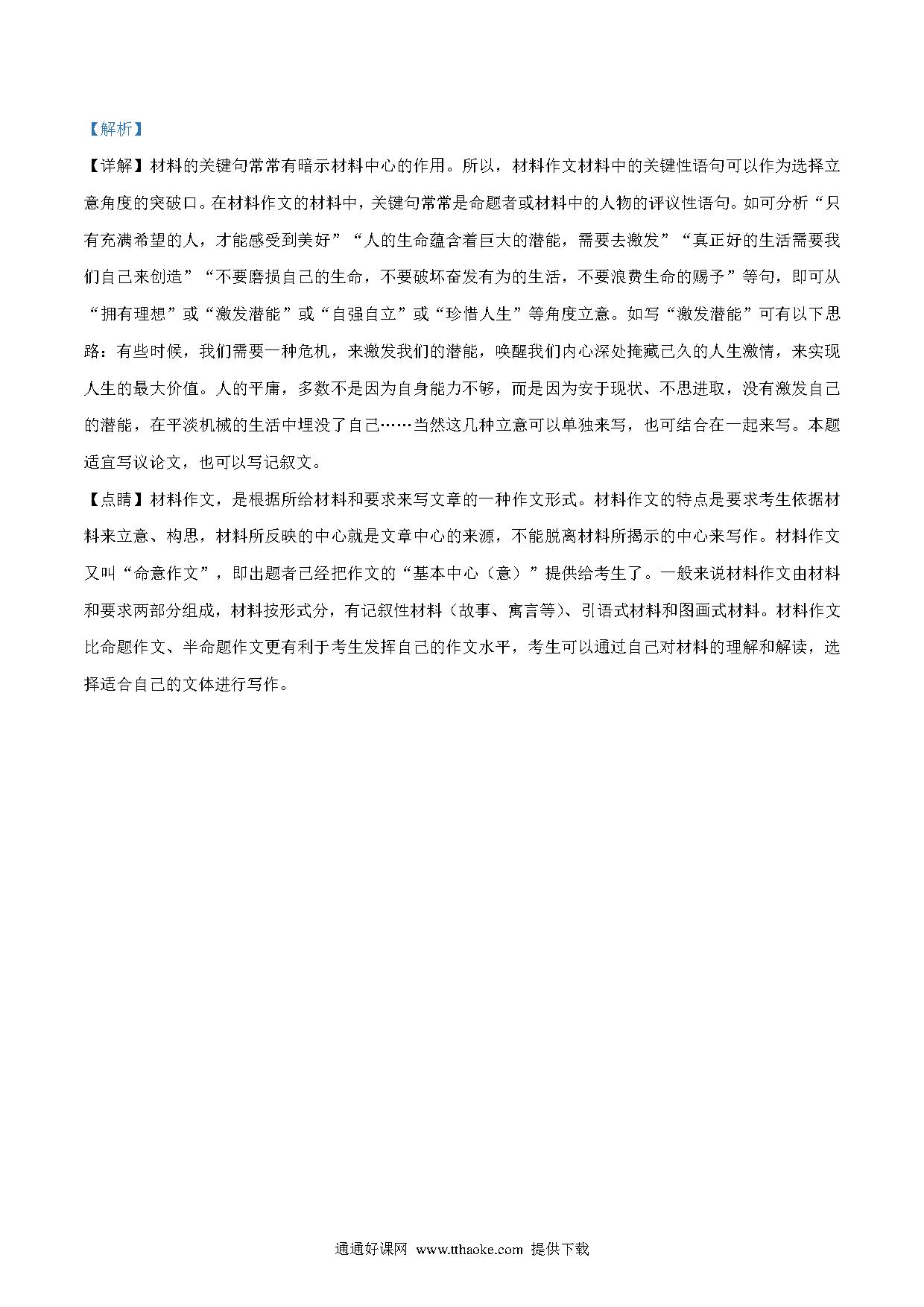 【解析】

【详解】材料的关键句常常有暗示材料中心的作用。所以，材料作文材料中的关键性语句可以作为选择立意角度的突破口。在材料作文的材料中，关键句常常是命题者或材料中的人物的评议性语句。如可分析“只有充满希望的人，才能感受到美好”“人的生命蕴含着巨大的潜能，需要去激发”“真正好的生活需要我们自己来创造”“不要磨损自己的生命，不要破坏奋发有为的生活，不要浪费生命的赐予”等句，即可从“拥有理想”或“激发潜能”或“自强自立”或“珍惜人生”等角度立意。如写“激发潜能”可有以下思路：有些时候，我们需要一种危机，来激发我们的潜能，唤醒我们内心深处掩藏已久的人生激情，来实现人生的最大价值。人的平庸，多数不是因为自身能力不够，而是因为安于现状、不思进取，没有激发自己的潜能，在平淡机械的生活中埋没了自己……当然这几种立意可以单独来写，也可结合在一起来写。本题适宜写议论文，也可以写记叙文。

【点睛】材料作文，是根据所给材料和要求来写文章的一种作文形式。材料作文的特点是要求考生依据材料来立意、构思，材料所反映的中心就是文章中心的来源，不能脱离材料所揭示的中心来写作。材料作文又叫“命意作文”，即出题者已经把作文的“基本中心（意）”提供给考生了。一般来说材料作文由材料和要求两部分组成，材料按形式分，有记叙性材料（故事、寓言等）、引语式材料和图画式材料。材料作文比命题作文、半命题作文更有利于考生发挥自己的作文水平，考生可以通过自己对材料的理解和解读，选择适合自己的文体进行写作。

通通好课网 www.tthaoke.com 提供下载